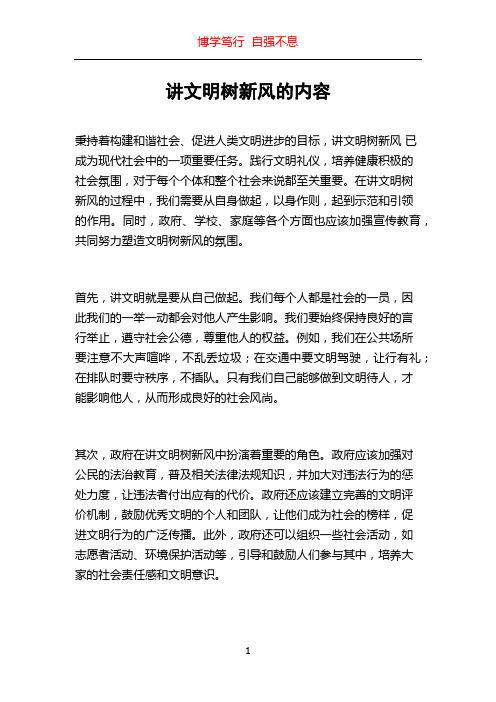 博学笃行 自强不息

讲文明树新风的内容

秉持着构建和谐社会、促进人类文明进步的目标，讲文明树新风 已成为现代社会中的一项重要任务。践行文明礼仪，培养健康积极的社会氛围，对于每个个体和整个社会来说都至关重要。在讲文明树新风的过程中，我们需要从自身做起，以身作则，起到示范和引领的作用。同时，政府、学校、家庭等各个方面也应该加强宣传教育，共同努力塑造文明树新风的氛围。

首先，讲文明就是要从自己做起。我们每个人都是社会的一员，因此我们的一举一动都会对他人产生影响。我们要始终保持良好的言行举止，遵守社会公德，尊重他人的权益。例如，我们在公共场所要注意不大声喧哗，不乱丢垃圾；在交通中要文明驾驶，让行有礼；在排队时要守秩序，不插队。只有我们自己能够做到文明待人，才能影响他人，从而形成良好的社会风尚。

其次，政府在讲文明树新风中扮演着重要的角色。政府应该加强对公民的法治教育，普及相关法律法规知识，并加大对违法行为的惩处力度，让违法者付出应有的代价。政府还应该建立完善的文明评价机制，鼓励优秀文明的个人和团队，让他们成为社会的榜样，促进文明行为的广泛传播。此外，政府还可以组织一些社会活动，如志愿者活动、环境保护活动等，引导和鼓励人们参与其中，培养大家的社会责任感和文明意识。

1